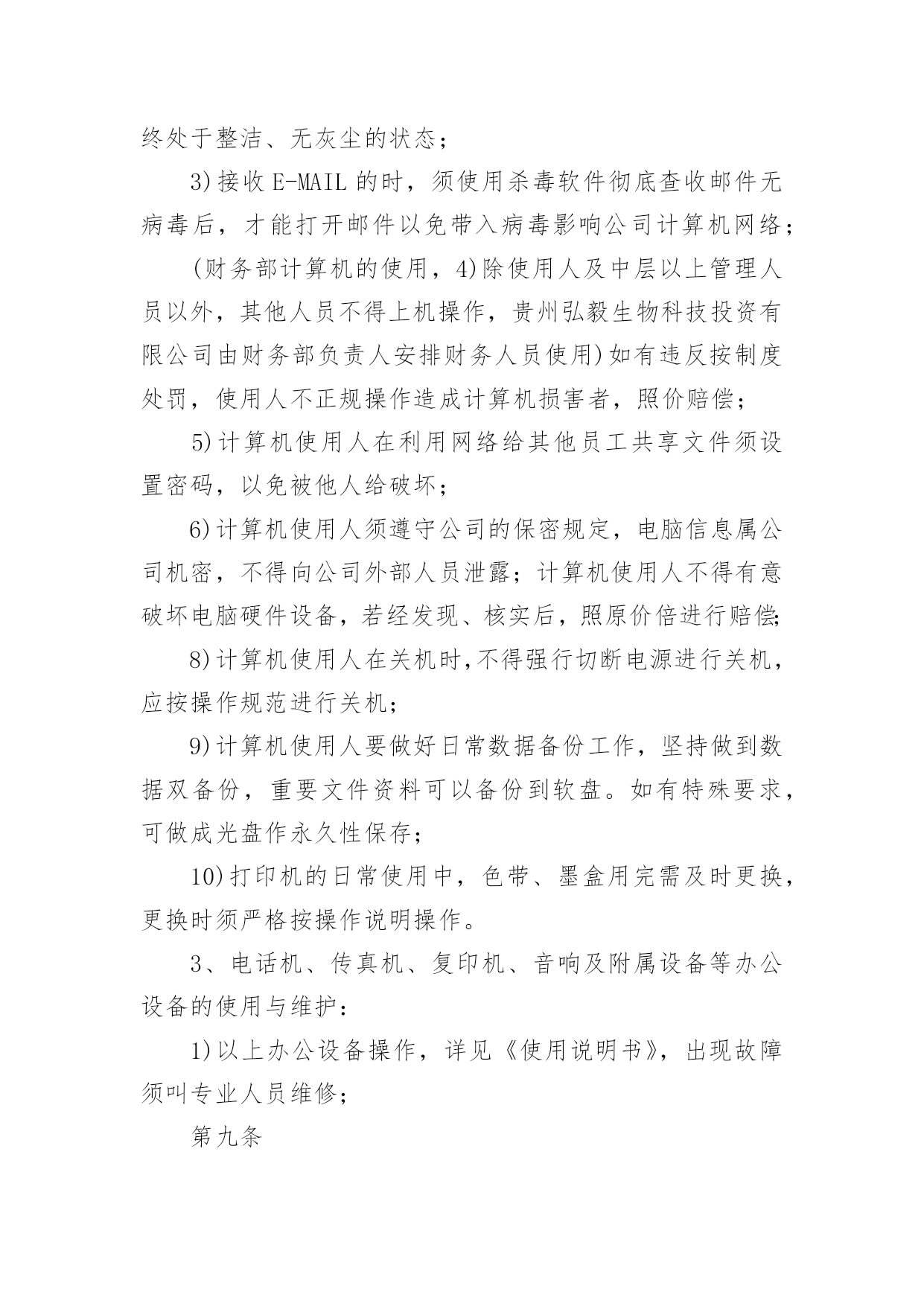 终处于整洁、无灰尘的状态；

3)接收E-MAIL的时，须使用杀毒软件彻底查收邮件无病毒后，才能打开邮件以免带入病毒影响公司计算机网络；

(财务部计算机的使用，4)除使用人及中层以上管理人员以外，其他人员不得上机操作，贵州弘毅生物科技投资有限公司由财务部负责人安排财务人员使用)如有违反按制度处罚，使用人不正规操作造成计算机损害者，照价赔偿；

5)计算机使用人在利用网络给其他员工共享文件须设置密码，以免被他人给破坏；

6)计算机使用人须遵守公司的保密规定，电脑信息属公司机密，不得向公司外部人员泄露；计算机使用人不得有意破坏电脑硬件设备，若经发现、核实后，照原价倍进行赔偿;

8)计算机使用人在关机时,不得强行切断电源进行关机，应按操作规范进行关机；

9)计算机使用人要做好日常数据备份工作，坚持做到数据双备份，重要文件资料可以备份到软盘。如有特殊要求，可做成光盘作永久性保存；

10)打印机的日常使用中，色带、墨盒用完需及时更换，更换时须严格按操作说明操作。

3、电话机、传真机、复印机、音响及附属设备等办公设备的使用与维护：

1)以上办公设备操作，详见《使用说明书》，出现故障须叫专业人员维修；

第九条